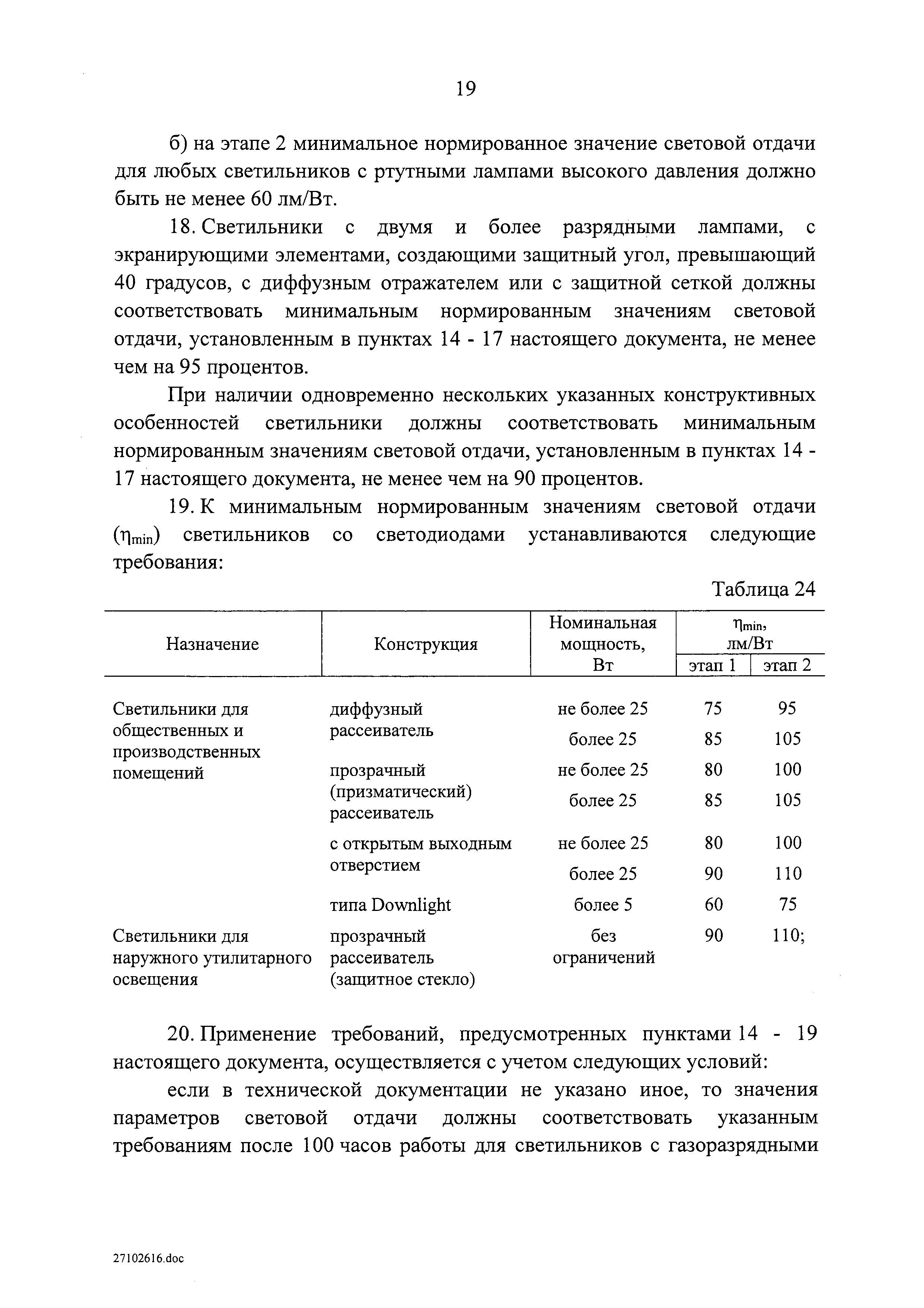 19

б) на этапе 2 минимальное нормированное значение световой отдачи для любых светильников с ртутными лампами высокого давления должно быть не менее 60 лм/Вт.

18. Светильники с двумя и более разрядными лампами, с экранирующими элементами, создающими защитный угол, превышающий 40 градусов, с диффузным отражателем или с защитной сеткой должны соответствовать минимальным нормированным значениям световой отдачи, установленным в пунктах 14 - 17 настоящего документа, не менее чем на 95 процентов.

При наличии одновременно нескольких указанных конструктивных особенностей светильники должны соответствовать минимальным нормированным значениям световой отдачи, установленным в пунктах 14 - 17 настоящего документа, не менее чем на 90 процентов.

19. К минимальным нормированным значениям световой отдачи ($\eta_{min}$) светильников со светодиодами устанавливаются следующие требования:

Таблица 24

| Назначение | Конструкция | Номинальная мощность, Вт | $\eta_{min}$, лм/Вт этап 1 | $\eta_{min}$, лм/Вт этап 2 |
|---|---|---|---|---|
| Светильники для общественных и производственных помещений | диффузный рассеиватель | не более 25 | 75 | 95 |
| | | более 25 | 85 | 105 |
| | прозрачный (призматический) рассеиватель | не более 25 | 80 | 100 |
| | | более 25 | 85 | 105 |
| | с открытым выходным отверстием | не более 25 | 80 | 100 |
| | | более 25 | 90 | 110 |
| | типа Downlight | более 5 | 60 | 75 |
| Светильники для наружного утилитарного освещения | прозрачный рассеиватель (защитное стекло) | без ограничений | 90 | 110; |

20. Применение требований, предусмотренных пунктами 14 - 19 настоящего документа, осуществляется с учетом следующих условий:

если в технической документации не указано иное, то значения параметров световой отдачи должны соответствовать указанным требованиям после 100 часов работы для светильников с газоразрядными

27102616.doc